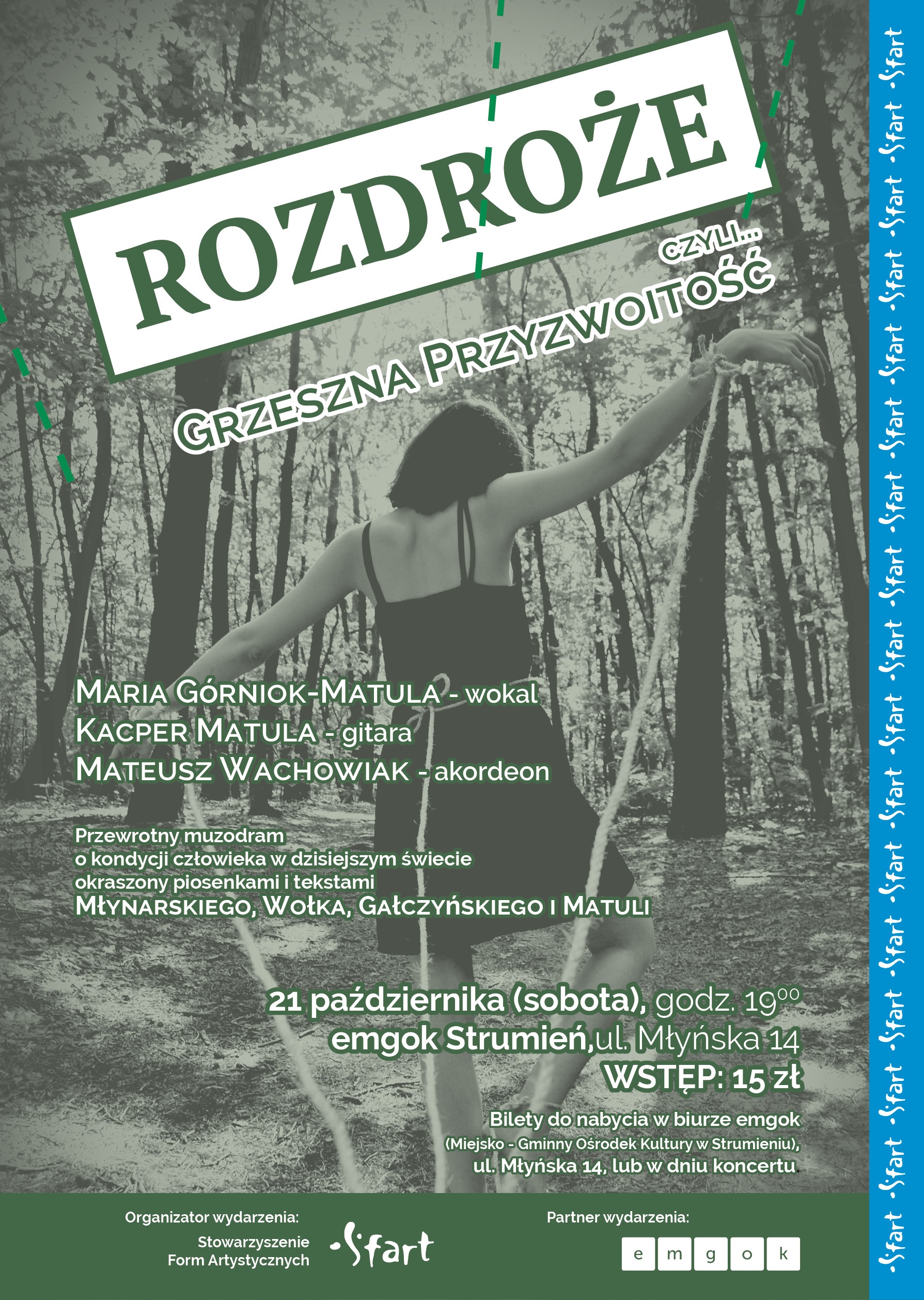 ROZDROŻE

CZYLI...

GRZESZNA PRZYZWOITOŚĆ

MARIA GÓRNIOK-MATULA - wokal
KACPER MATULA - gitara
MATEUSZ WACHOWIAK - akordeon

Przewrotny muzodram
o kondycji człowieka w dzisiejszym świecie
okraszony piosenkami i tekstami
MŁYNARSKIEGO, WOŁKA, GAŁCZYŃSKIEGO I MATULI

21 października (sobota), godz. $19^{00}$
emgok Strumień,ul. Młyńska 14
WSTĘP: 15 zł

Bilety do nabycia w biurze emgok
(Miejsko - Gminny Ośrodek Kultury w Strumieniu),
ul. Młyńska 14, lub w dniu koncertu

Organizator wydarzenia:
Stowarzyszenie
Form Artystycznych
•Sfart

Partner wydarzenia:
e m g o k

•Sfart